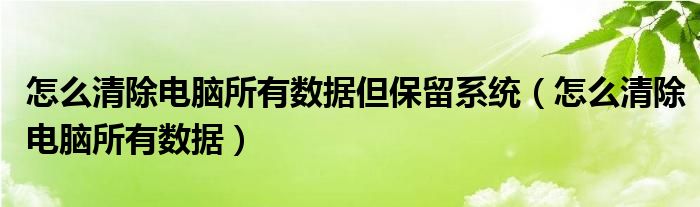 怎么清除电脑所有数据但保留系统（怎么清除电脑所有数据）